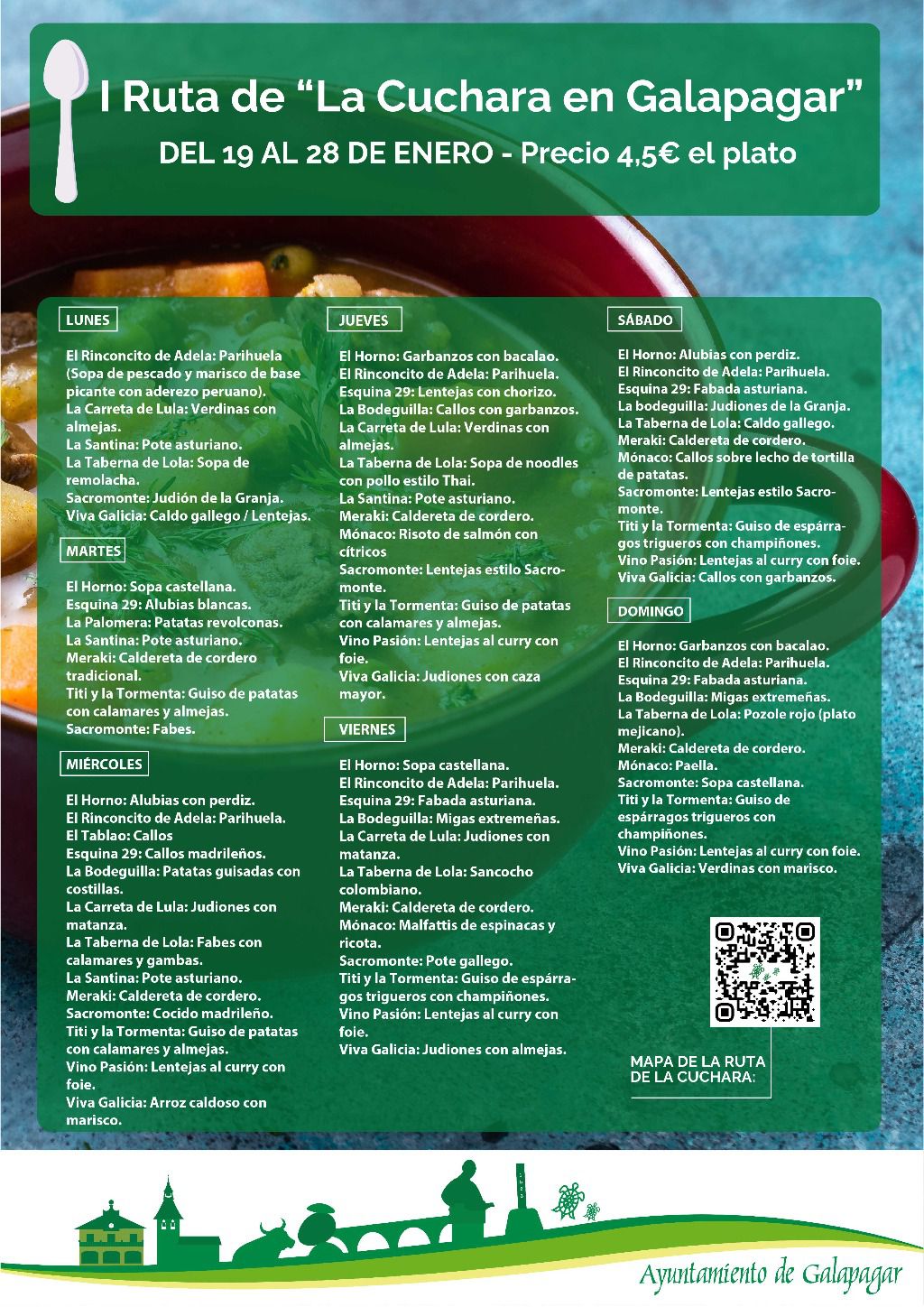 I Ruta de “La Cuchara en Galapagar”

DEL 19 AL 28 DE ENERO - Precio 4,5€ el plato

LUNES

El Rinconcito de Adela: Parihuela (Sopa de pescado y marisco de base picante con aderezo peruano).
La Carreta de Lula: Verdinas con almejas.
La Santina: Pote asturiano.
La Taberna de Lola: Sopa de remolacha.
Sacromonte: Judión de la Granja.
Viva Galicia: Caldo gallego / Lentejas.

MARTES

El Horno: Sopa castellana.
Esquina 29: Alubias blancas.
La Palomera: Patatas revolconas.
La Santina: Pote asturiano.
Meraki: Caldereta de cordero tradicional.
Titi y la Tormenta: Guiso de patatas con calamares y almejas.
Sacromonte: Fabes.

MIÉRCOLES

El Horno: Alubias con perdiz.
El Rinconcito de Adela: Parihuela.
El Tablao: Callos
Esquina 29: Callos madrileños.
La Bodeguilla: Patatas guisadas con costillas.
La Carreta de Lula: Judiones con matanza.
La Taberna de Lola: Fabes con calamares y gambas.
La Santina: Pote asturiano.
Meraki: Caldereta de cordero.
Sacromonte: Cocido madrileño.
Titi y la Tormenta: Guiso de patatas con calamares y almejas.
Vino Pasión: Lentejas al curry con foie.
Viva Galicia: Arroz caldoso con marisco.

JUEVES

El Horno: Garbanzos con bacalao.
El Rinconcito de Adela: Parihuela.
Esquina 29: Lentejas con chorizo.
La Bodeguilla: Callos con garbanzos.
La Carreta de Lula: Verdinas con almejas.
La Taberna de Lola: Sopa de noodles con pollo estilo Thai.
La Santina: Pote asturiano.
Meraki: Caldereta de cordero.
Mónaco: Risoto de salmón con cítricos
Sacromonte: Lentejas estilo Sacromonte.
Titi y la Tormenta: Guiso de patatas con calamares y almejas.
Vino Pasión: Lentejas al curry con foie.
Viva Galicia: Judiones con caza mayor.

VIERNES

El Horno: Sopa castellana.
El Rinconcito de Adela: Parihuela.
Esquina 29: Fabada asturiana.
La Bodeguilla: Migas extremeñas.
La Carreta de Lula: Judiones con matanza.
La Taberna de Lola: Sancocho colombiano.
Meraki: Caldereta de cordero.
Mónaco: Malfattis de espinacas y ricota.
Sacromonte: Pote gallego.
Titi y la Tormenta: Guiso de espárragos trigueros con champiñones.
Vino Pasión: Lentejas al curry con foie.
Viva Galicia: Judiones con almejas.

SÁBADO

El Horno: Alubias con perdiz.
El Rinconcito de Adela: Parihuela.
Esquina 29: Fabada asturiana.
La bodeguilla: Judiones de la Granja.
La Taberna de Lola: Caldo gallego.
Meraki: Caldereta de cordero.
Mónaco: Callos sobre lecho de tortilla de patatas.
Sacromonte: Lentejas estilo Sacromonte.
Titi y la Tormenta: Guiso de espárragos trigueros con champiñones.
Vino Pasión: Lentejas al curry con foie.
Viva Galicia: Callos con garbanzos.

DOMINGO

El Horno: Garbanzos con bacalao.
El Rinconcito de Adela: Parihuela.
Esquina 29: Fabada asturiana.
La Bodeguilla: Migas extremeñas.
La Taberna de Lola: Pozole rojo (plato mejicano).
Meraki: Caldereta de cordero.
Mónaco: Paella.
Sacromonte: Sopa castellana.
Titi y la Tormenta: Guiso de espárragos trigueros con champiñones.
Vino Pasión: Lentejas al curry con foie.
Viva Galicia: Verdinas con marisco.

MAPA DE LA RUTA DE LA CUCHARA:

Ayuntamiento de Galapagar